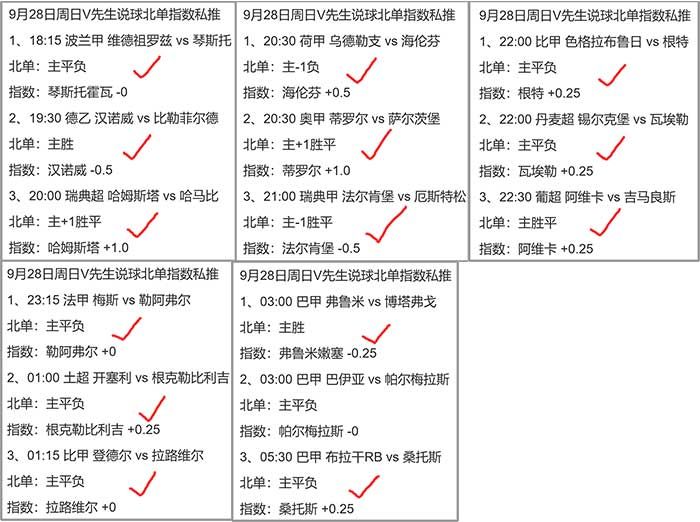 9月28日周日V先生说球北单指数私推
1、18:15 波兰甲 维德祖罗兹 vs 琴斯托
北单：主平负
指数：琴斯托霍瓦 -0
2、19:30 德乙 汉诺威 vs 比勒菲尔德
北单：主胜
指数：汉诺威 -0.5
3、20:00 瑞典超 哈姆斯塔 vs 哈马比
北单：主+1胜平
指数：哈姆斯塔 +1.0

9月28日周日V先生说球北单指数私推
1、20:30 荷甲 乌德勒支 vs 海伦芬
北单：主-1负
指数：海伦芬 +0.5
2、20:30 奥甲 蒂罗尔 vs 萨尔茨堡
北单：主+1胜平
指数：蒂罗尔 +1.0
3、21:00 瑞典甲 法尔肯堡 vs 厄斯特松
北单：主-1胜平
指数：法尔肯堡 -0.5

9月28日周日V先生说球北单指数私推
1、22:00 比甲 色格拉布鲁日 vs 根特
北单：主平负
指数：根特 +0.25
2、22:00 丹麦超 锡尔克堡 vs 瓦埃勒
北单：主平负
指数：瓦埃勒 +0.25
3、22:30 葡超 阿维卡 vs 吉马良斯
北单：主胜平
指数：阿维卡 +0.25

9月28日周日V先生说球北单指数私推
1、23:15 法甲 梅斯 vs 勒阿弗尔
北单：主平负
指数：勒阿弗尔 +0
2、01:00 土超 开塞利 vs 根克勒比利吉
北单：主平负
指数：根克勒比利吉 +0.25
3、01:15 比甲 登德尔 vs 拉路维尔
北单：主平负
指数：拉路维尔 +0

9月28日周日V先生说球北单指数私推
1、03:00 巴甲 弗鲁米 vs 博塔弗戈
北单：主胜
指数：弗鲁米嫩塞 -0.25
2、03:00 巴甲 巴伊亚 vs 帕尔梅拉斯
北单：主平负
指数：帕尔梅拉斯 -0
3、05:30 巴甲 布拉干RB vs 桑托斯
北单：主平负
指数：桑托斯 +0.25